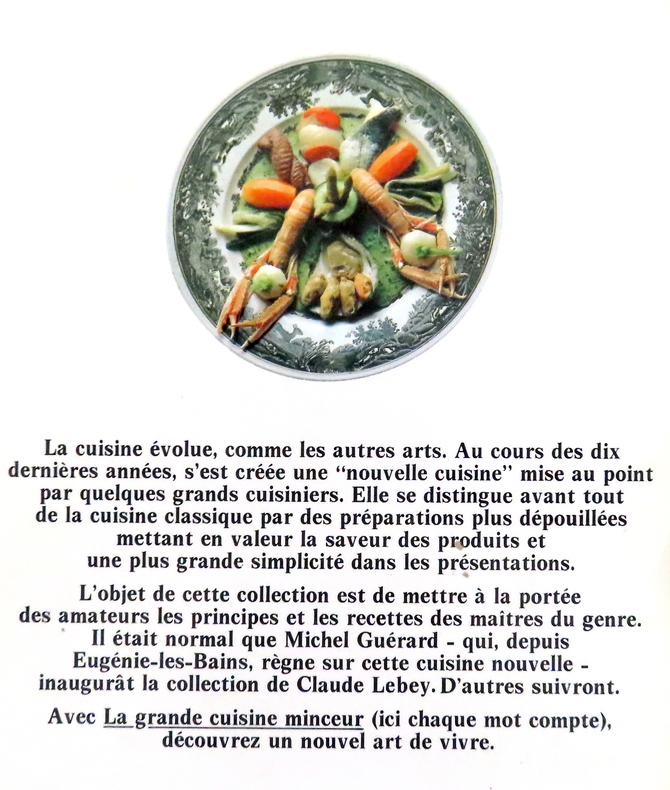 La cuisine évolue, comme les autres arts. Au cours des dix dernières années, s'est créée une "nouvelle cuisine" mise au point par quelques grands cuisiniers. Elle se distingue avant tout de la cuisine classique par des préparations plus dépouillées mettant en valeur la saveur des produits et une plus grande simplicité dans les présentations.

L'objet de cette collection est de mettre à la portée des amateurs les principes et les recettes des maîtres du genre. Il était normal que Michel Guérard - qui, depuis Eugénie-les-Bains, règne sur cette cuisine nouvelle - inaugurât la collection de Claude Lebey. D'autres suivront.

Avec La grande cuisine minceur (ici chaque mot compte), découvrez un nouvel art de vivre.